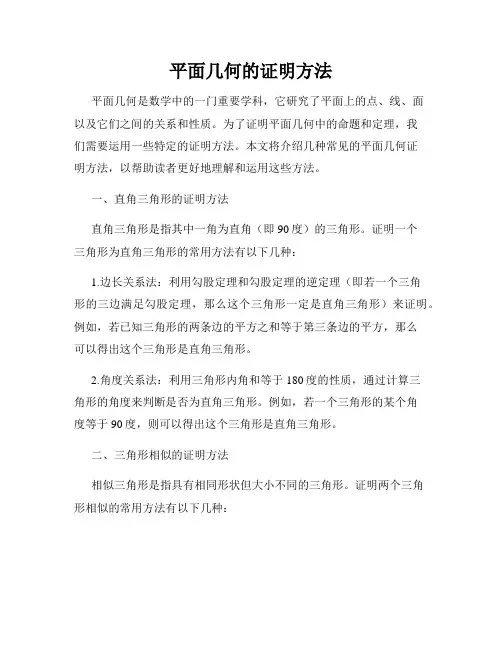 平面几何的证明方法

平面几何是数学中的一门重要学科，它研究了平面上的点、线、面以及它们之间的关系和性质。为了证明平面几何中的命题和定理，我们需要运用一些特定的证明方法。本文将介绍几种常见的平面几何证明方法，以帮助读者更好地理解和运用这些方法。

一、直角三角形的证明方法

直角三角形是指其中一角为直角（即90度）的三角形。证明一个三角形为直角三角形的常用方法有以下几种：

1.边长关系法：利用勾股定理和勾股定理的逆定理（即若一个三角形的三边满足勾股定理，那么这个三角形一定是直角三角形）来证明。例如，若已知三角形的两条边的平方之和等于第三条边的平方，那么可以得出这个三角形是直角三角形。

2.角度关系法：利用三角形内角和等于180度的性质，通过计算三角形的角度来判断是否为直角三角形。例如，若一个三角形的某个角度等于90度，则可以得出这个三角形是直角三角形。

二、三角形相似的证明方法

相似三角形是指具有相同形状但大小不同的三角形。证明两个三角形相似的常用方法有以下几种：